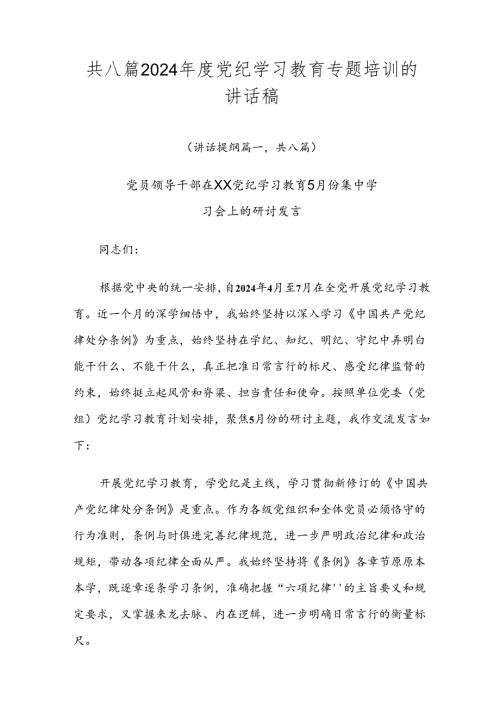 共八篇2024年度党纪学习教育专题培训的讲话稿

（讲话提纲篇一，共八篇）

党员领导干部在XX党纪学习教育5月份集中学习会上的研讨发言

同志们：

根据党中央的统一安排，自2024年4月至7月在全党开展党纪学习教育。近一个月的深学细悟中，我始终坚持以深入学习《中国共产党纪律处分条例》为重点，始终坚持在学纪、知纪、明纪、守纪中弄明白能干什么、不能干什么，真正把准日常言行的标尺、感受纪律监督的约束，始终挺立起风骨和脊梁、担当责任和使命。按照单位党委（党组）党纪学习教育计划安排，聚焦5月份的研讨主题，我作交流发言如下：

开展党纪学习教育，学党纪是主线，学习贯彻新修订的《中国共产党纪律处分条例》是重点。作为各级党组织和全体党员必须恪守的行为准则，条例与时俱进完善纪律规范，进一步严明政治纪律和政治规矩，带动各项纪律全面从严。我始终坚持将《条例》各章节原原本本学，既逐章逐条学习条例，准确把握“六项纪律''的主旨要义和规定要求，又掌握来龙去脉、内在逻辑，进一步明确日常言行的衡量标尺。